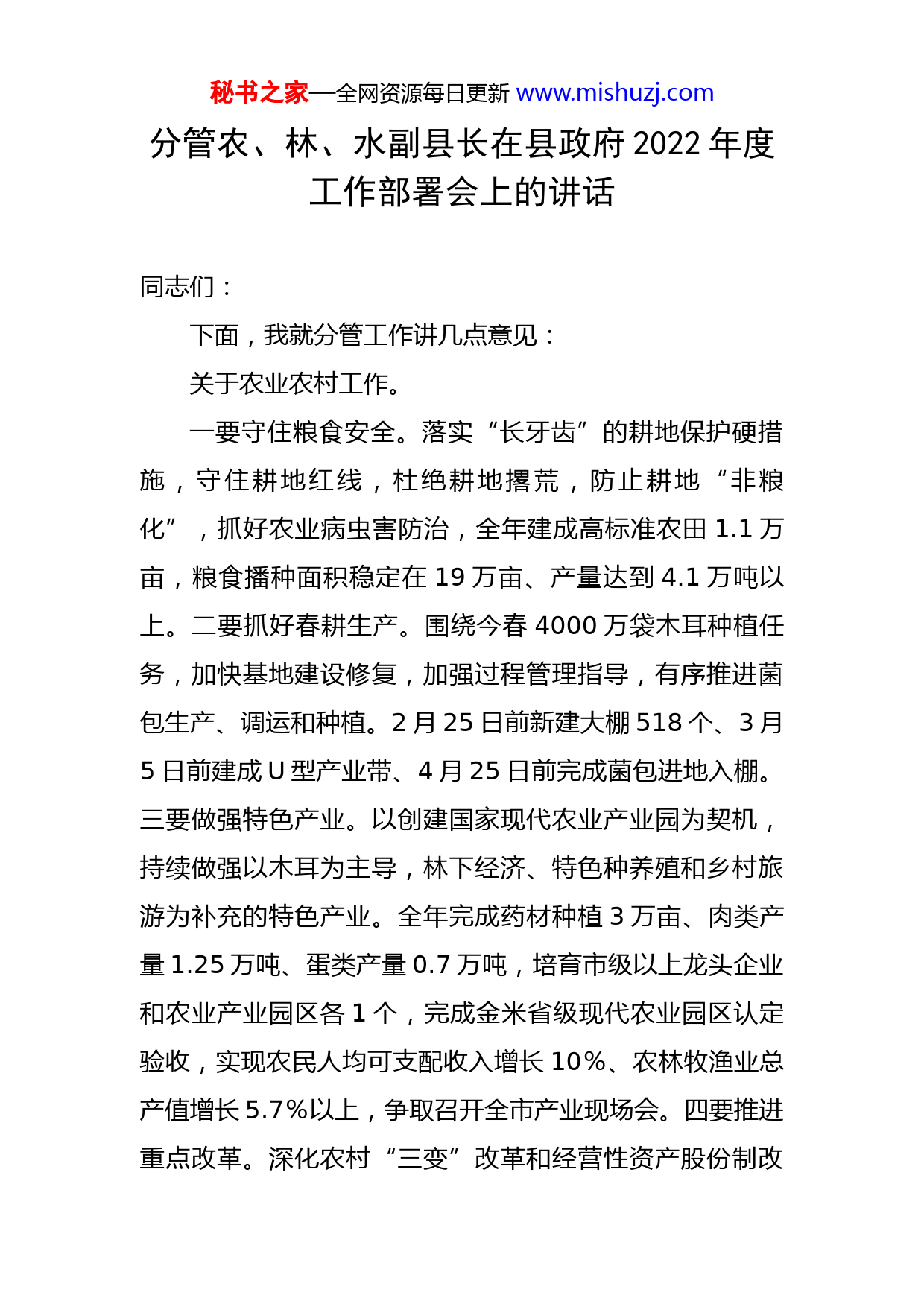 秘书之家—全网资源每日更新 www.mishuzj.com

分管农、林、水副县长在县政府 2022 年度工作部署会上的讲话

同志们：

下面，我就分管工作讲几点意见：

关于农业农村工作。

一要守住粮食安全。落实“长牙齿”的耕地保护硬措施，守住耕地红线，杜绝耕地撂荒，防止耕地“非粮化”，抓好农业病虫害防治，全年建成高标准农田 1.1 万亩，粮食播种面积稳定在 19 万亩、产量达到 4.1 万吨以上。二要抓好春耕生产。围绕今春 4000 万袋木耳种植任务，加快基地建设修复，加强过程管理指导，有序推进菌包生产、调运和种植。2 月 25 日前新建大棚 518 个、3 月 5 日前建成 U 型产业带、4 月 25 日前完成菌包进地入棚。三要做强特色产业。以创建国家现代农业产业园为契机，持续做强以木耳为主导，林下经济、特色种养殖和乡村旅游为补充的特色产业。全年完成药材种植 3 万亩、肉类产量 1.25 万吨、蛋类产量 0.7 万吨，培育市级以上龙头企业和农业产业园区各 1 个，完成金米省级现代农业园区认定验收，实现农民人均可支配收入增长 10%、农林牧渔业总产值增长 5.7%以上，争取召开全市产业现场会。四要推进重点改革。深化农村“三变”改革和经营性资产股份制改